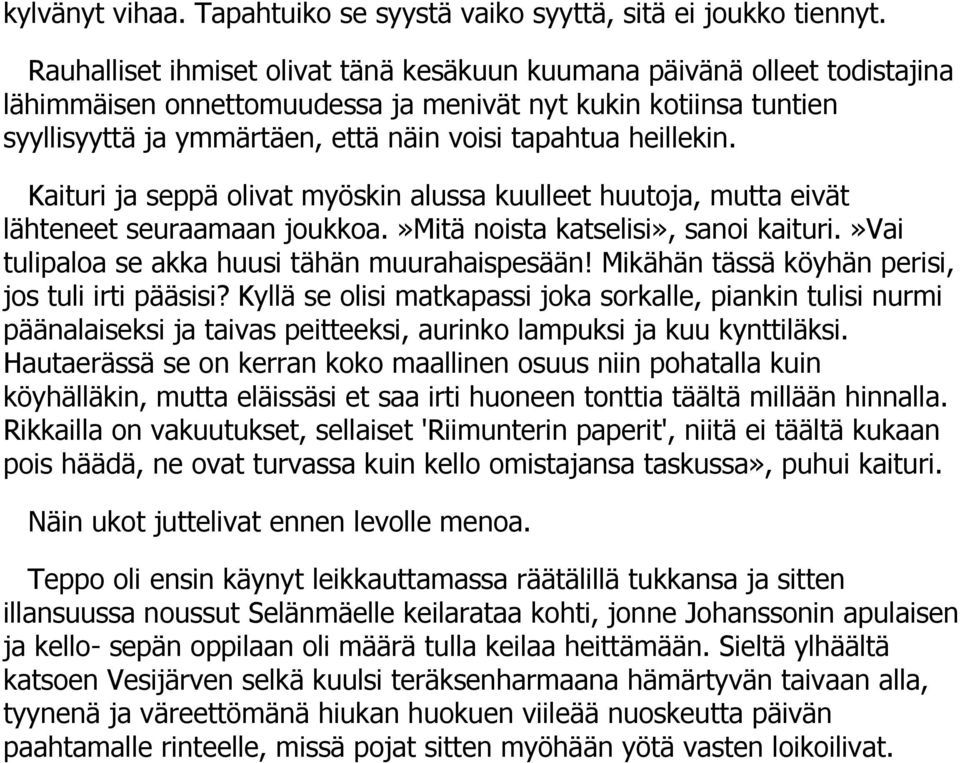 kylvänyt vihaa. Tapahtuiko se syystä vaiko syyttä, sitä ei joukko tiennyt.

Rauhalliset ihmiset olivat tänä kesäkuun kuumana päivänä olleet todistajina lähimmäisen onnettomuudessa ja menivät nyt kukin kotiinsa tuntien syyllisyyttä ja ymmärtäen, että näin voisi tapahtua heillekin.

Kaituri ja seppä olivat myöskin alussa kuulleet huutoja, mutta eivät lähteneet seuraamaan joukkoa.»Mitä noista katselisi», sanoi kaituri.»Vai tulipaloa se akka huusi tähän muurahaispesään! Mikähän tässä köyhän perisi, jos tuli irti pääsisi? Kyllä se olisi matkapassi joka sorkalle, piankin tulisi nurmi päänalaiseksi ja taivas peitteeksi, aurinko lampuksi ja kuu kynttiläksi. Hautaerässä se on kerran koko maallinen osuus niin pohatalla kuin köyhälläkin, mutta eläissäsi et saa irti huoneen tonttia täältä millään hinnalla. Rikkailla on vakuutukset, sellaiset 'Riimunterin paperit', niitä ei täältä kukaan pois häädä, ne ovat turvassa kuin kello omistajansa taskussa», puhui kaituri.

Näin ukot juttelivat ennen levolle menoa.

Teppo oli ensin käynyt leikkauttamassa räätälillä tukkansa ja sitten illansuussa noussut Selänmäelle keilarataa kohti, jonne Johanssonin apulaisen ja kello- sepän oppilaan oli määrä tulla keilaa heittämään. Sieltä ylhäältä katsoen Vesijärven selkä kuulsi teräksenharmaana hämärtyvän taivaan alla, tyynenä ja väreettömänä hiukan huokuen viileää nuoskeutta päivän paahtamalle rinteelle, missä pojat sitten myöhään yötä vasten loikoilivat.